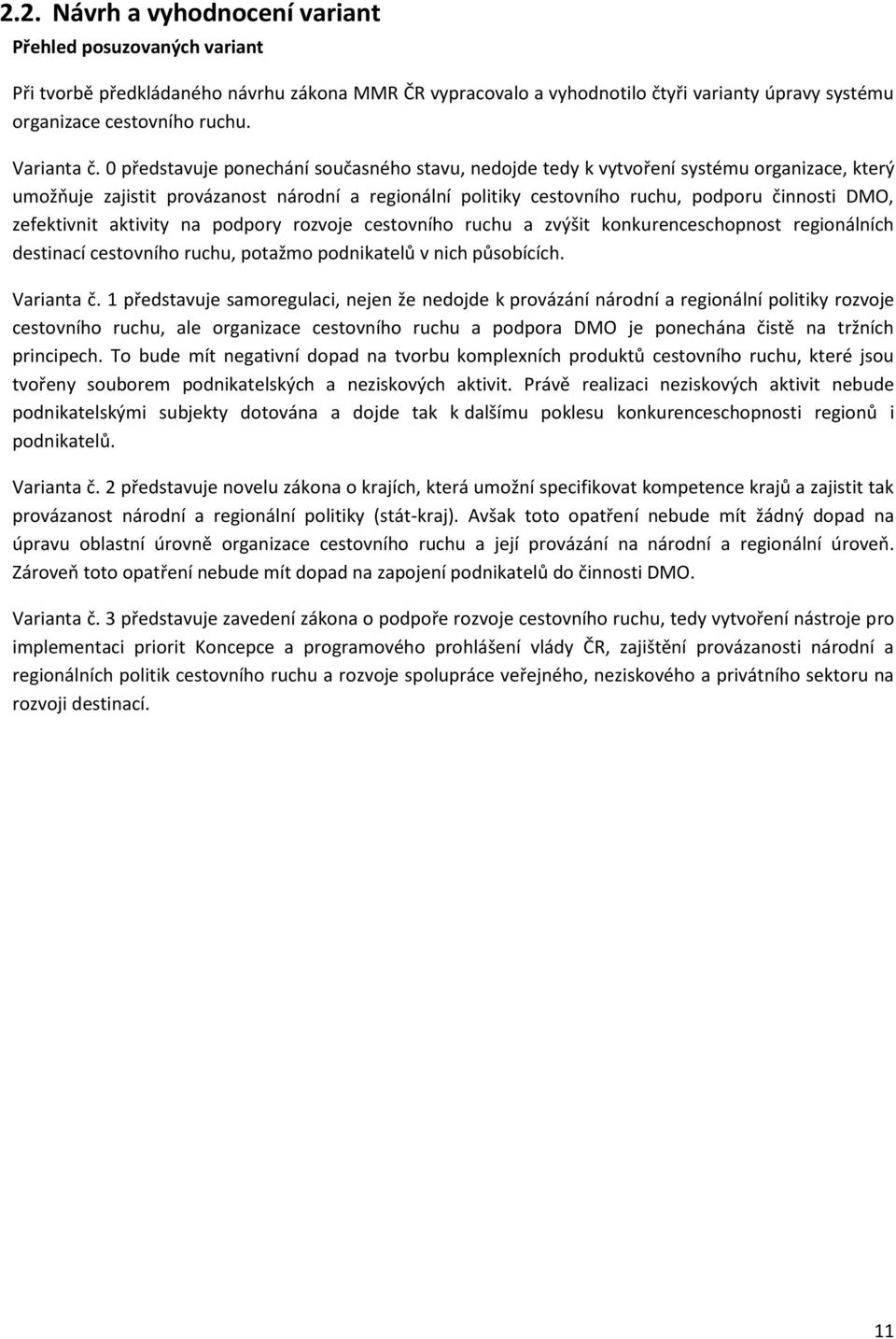 2.2. Návrh a vyhodnocení variant

Přehled posuzovaných variant

Při tvorbě předkládaného návrhu zákona MMR ČR vypracovalo a vyhodnotilo čtyři varianty úpravy systému organizace cestovního ruchu.

Varianta č. 0 představuje ponechání současného stavu, nedojde tedy k vytvoření systému organizace, který umožňuje zajistit provázanost národní a regionální politiky cestovního ruchu, podporu činnosti DMO, zefektivnit aktivity na podpory rozvoje cestovního ruchu a zvýšit konkurenceschopnost regionálních destinací cestovního ruchu, potažmo podnikatelů v nich působících.

Varianta č. 1 představuje samoregulaci, nejen že nedojde k provázání národní a regionální politiky rozvoje cestovního ruchu, ale organizace cestovního ruchu a podpora DMO je ponechána čistě na tržních principech. To bude mít negativní dopad na tvorbu komplexních produktů cestovního ruchu, které jsou tvořeny souborem podnikatelských a neziskových aktivit. Právě realizaci neziskových aktivit nebude podnikatelskými subjekty dotována a dojde tak k dalšímu poklesu konkurenceschopnosti regionů i podnikatelů.

Varianta č. 2 představuje novelu zákona o krajích, která umožní specifikovat kompetence krajů a zajistit tak provázanost národní a regionální politiky (stát-kraj). Avšak toto opatření nebude mít žádný dopad na úpravu oblastní úrovně organizace cestovního ruchu a její provázání na národní a regionální úroveň. Zároveň toto opatření nebude mít dopad na zapojení podnikatelů do činnosti DMO.

Varianta č. 3 představuje zavedení zákona o podpoře rozvoje cestovního ruchu, tedy vytvoření nástroje pro implementaci priorit Koncepce a programového prohlášení vlády ČR, zajištění provázanosti národní a regionálních politik cestovního ruchu a rozvoje spolupráce veřejného, neziskového a privátního sektoru na rozvoji destinací.

11